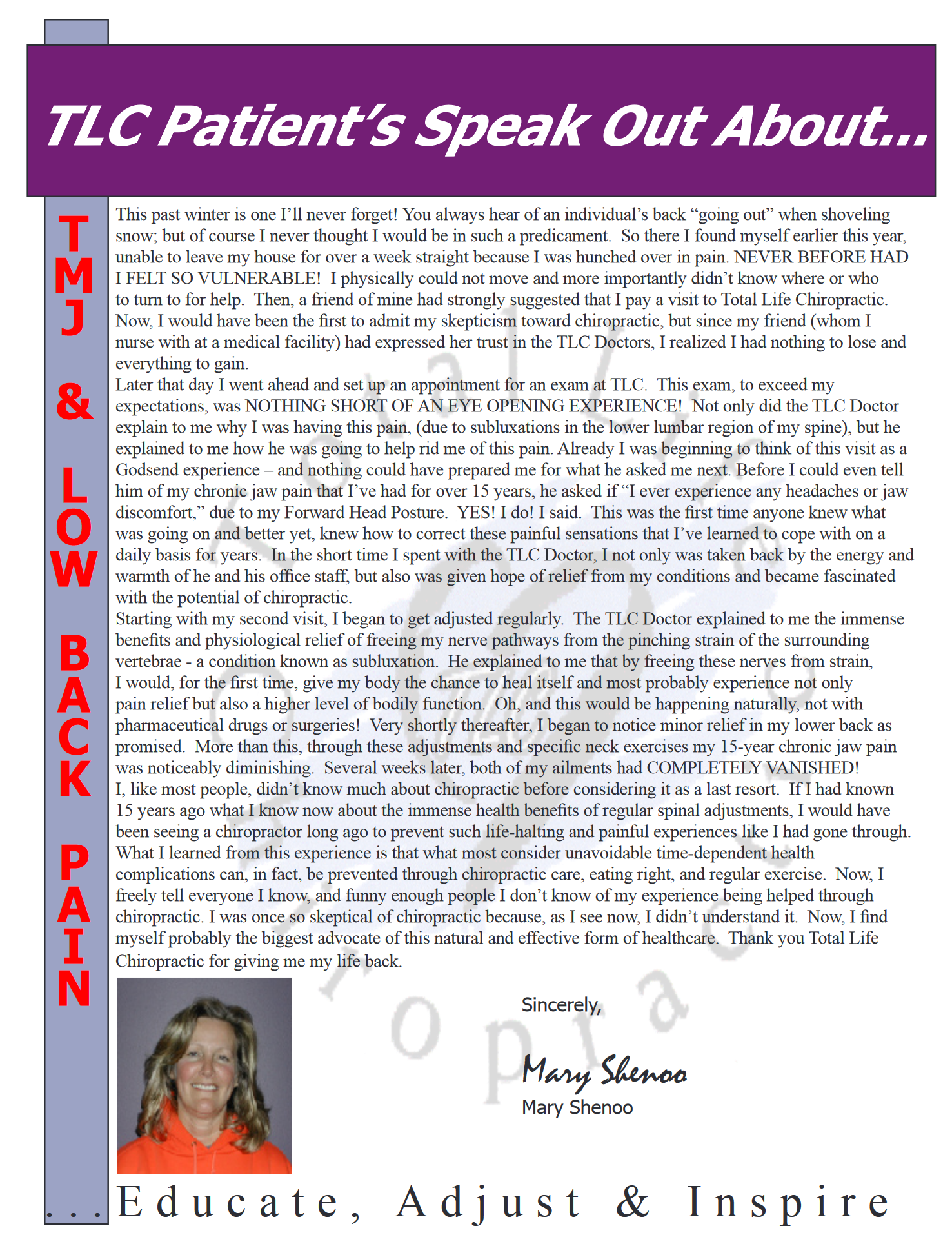 TLC Patient's Speak Out About...

TMJ & LOW BACK PAIN

This past winter is one I'll never forget! You always hear of an individual's back "going out" when shoveling snow; but of course I never thought I would be in such a predicament. So there I found myself earlier this year, unable to leave my house for over a week straight because I was hunched over in pain. NEVER BEFORE HAD I FELT SO VULNERABLE! I physically could not move and more importantly didn't know where or who to turn to for help. Then, a friend of mine had strongly suggested that I pay a visit to Total Life Chiropractic. Now, I would have been the first to admit my skepticism toward chiropractic, but since my friend (whom I nurse with at a medical facility) had expressed her trust in the TLC Doctors, I realized I had nothing to lose and everything to gain.
Later that day I went ahead and set up an appointment for an exam at TLC. This exam, to exceed my expectations, was NOTHING SHORT OF AN EYE OPENING EXPERIENCE! Not only did the TLC Doctor explain to me why I was having this pain, (due to subluxations in the lower lumbar region of my spine), but he explained to me how he was going to help rid me of this pain. Already I was beginning to think of this visit as a Godsend experience – and nothing could have prepared me for what he asked me next. Before I could even tell him of my chronic jaw pain that I've had for over 15 years, he asked if "I ever experience any headaches or jaw discomfort," due to my Forward Head Posture. YES! I do! I said. This was the first time anyone knew what was going on and better yet, knew how to correct these painful sensations that I've learned to cope with on a daily basis for years. In the short time I spent with the TLC Doctor, I not only was taken back by the energy and warmth of he and his office staff, but also was given hope of relief from my conditions and became fascinated with the potential of chiropractic.
Starting with my second visit, I began to get adjusted regularly. The TLC Doctor explained to me the immense benefits and physiological relief of freeing my nerve pathways from the pinching strain of the surrounding vertebrae - a condition known as subluxation. He explained to me that by freeing these nerves from strain, I would, for the first time, give my body the chance to heal itself and most probably experience not only pain relief but also a higher level of bodily function. Oh, and this would be happening naturally, not with pharmaceutical drugs or surgeries! Very shortly thereafter, I began to notice minor relief in my lower back as promised. More than this, through these adjustments and specific neck exercises my 15-year chronic jaw pain was noticeably diminishing. Several weeks later, both of my ailments had COMPLETELY VANISHED!
I, like most people, didn't know much about chiropractic before considering it as a last resort. If I had known 15 years ago what I know now about the immense health benefits of regular spinal adjustments, I would have been seeing a chiropractor long ago to prevent such life-halting and painful experiences like I had gone through. What I learned from this experience is that what most consider unavoidable time-dependent health complications can, in fact, be prevented through chiropractic care, eating right, and regular exercise. Now, I freely tell everyone I know, and funny enough people I don't know of my experience being helped through chiropractic. I was once so skeptical of chiropractic because, as I see now, I didn't understand it. Now, I find myself probably the biggest advocate of this natural and effective form of healthcare. Thank you Total Life Chiropractic for giving me my life back.

Sincerely,

Mary Shenoo
Mary Shenoo

...Educate, Adjust & Inspire